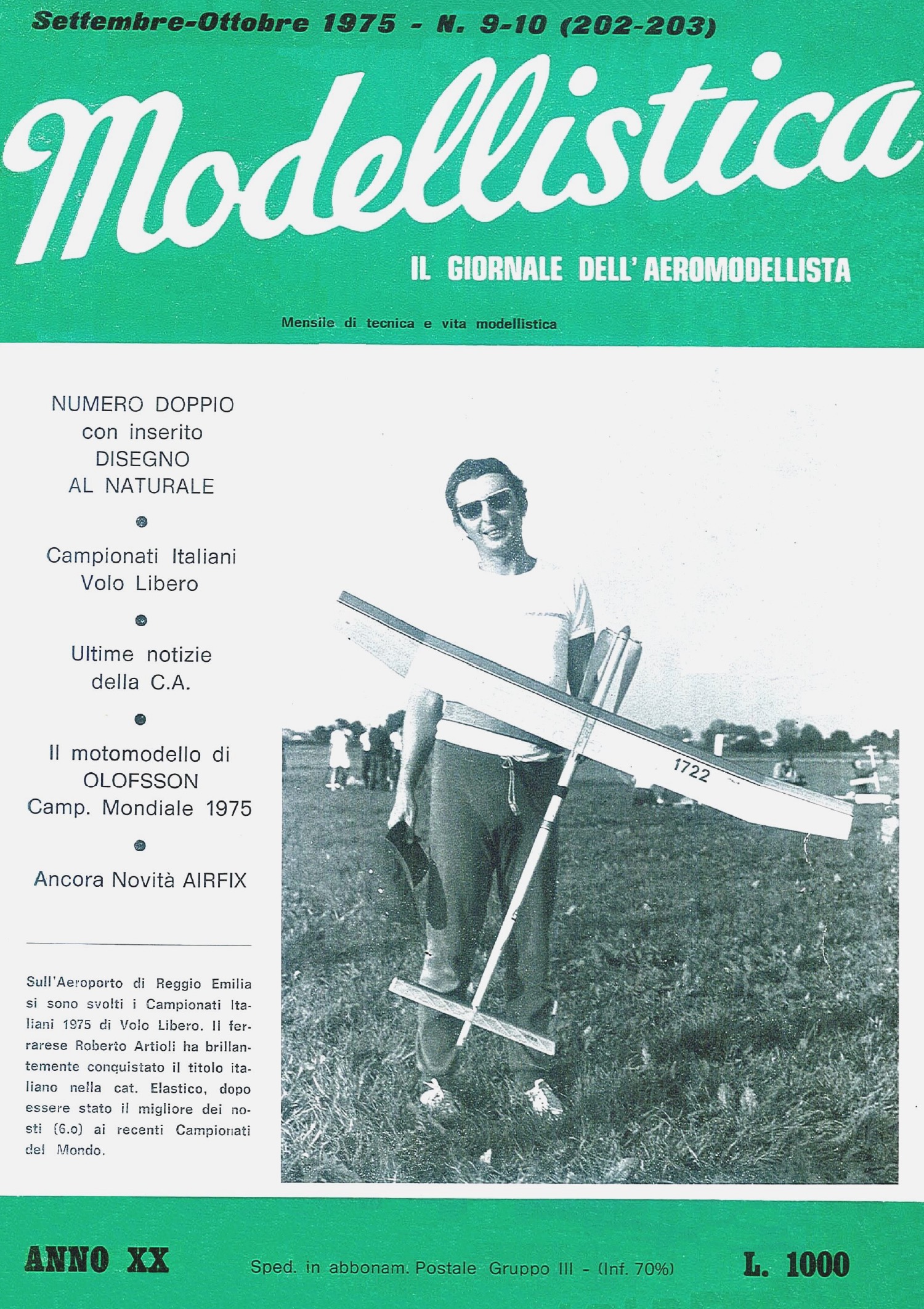 Settembre-Ottobre 1975 - N. 9-10 (202-203)

Modellistica

IL GIORNALE DELL'AEROMODELLISTA

Mensile di tecnica e vita modellistica

NUMERO DOPPIO con inserito DISEGNO AL NATURALE

Campionati Italiani Volo Libero

Ultime notizie della C.A.

Il motomodello di OLOFSSON Camp. Mondiale 1975

Ancora Novità AIRFIX

Sull'Aeroporto di Reggio Emilia si sono svolti i Campionati Italiani 1975 di Volo Libero. Il ferrarese Roberto Artioli ha brillantemente conquistato il titolo italiano nella cat. Elastico, dopo essere stato il migliore dei nosti (6.o) ai recenti Campionati del Mondo.

1722

ANNO XX

Sped. in abbonam. Postale Gruppo III - (Inf. 70%)

L. 1000